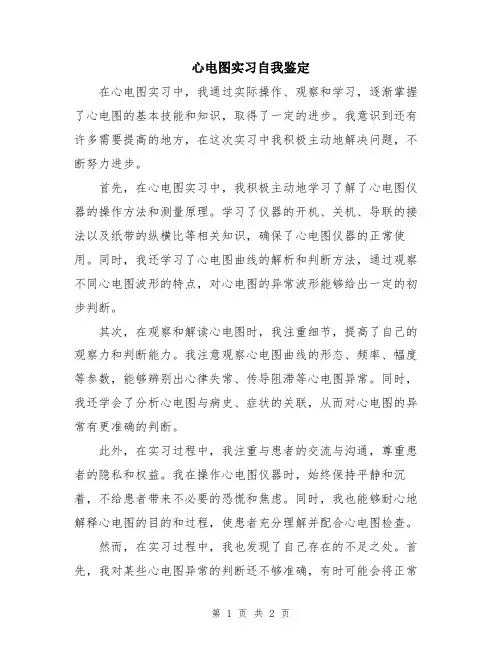 心电图实习自我鉴定

在心电图实习中，我通过实际操作、观察和学习，逐渐掌握了心电图的基本技能和知识，取得了一定的进步。我意识到还有许多需要提高的地方，在这次实习中我积极主动地解决问题，不断努力进步。

首先，在心电图实习中，我积极主动地学习了解了心电图仪器的操作方法和测量原理。学习了仪器的开机、关机、导联的接法以及纸带的纵横比等相关知识，确保了心电图仪器的正常使用。同时，我还学习了心电图曲线的解析和判断方法，通过观察不同心电图波形的特点，对心电图的异常波形能够给出一定的初步判断。

其次，在观察和解读心电图时，我注重细节，提高了自己的观察力和判断能力。我注意观察心电图曲线的形态、频率、幅度等参数，能够辨别出心律失常、传导阻滞等心电图异常。同时，我还学会了分析心电图与病史、症状的关联，从而对心电图的异常有更准确的判断。

此外，在实习过程中，我注重与患者的交流与沟通，尊重患者的隐私和权益。我在操作心电图仪器时，始终保持平静和沉着，不给患者带来不必要的恐慌和焦虑。同时，我也能够耐心地解释心电图的目的和过程，使患者充分理解并配合心电图检查。

然而，在实习过程中，我也发现了自己存在的不足之处。首先，我对某些心电图异常的判断还不够准确，有时可能会将正常

第 1 页 共 2 页